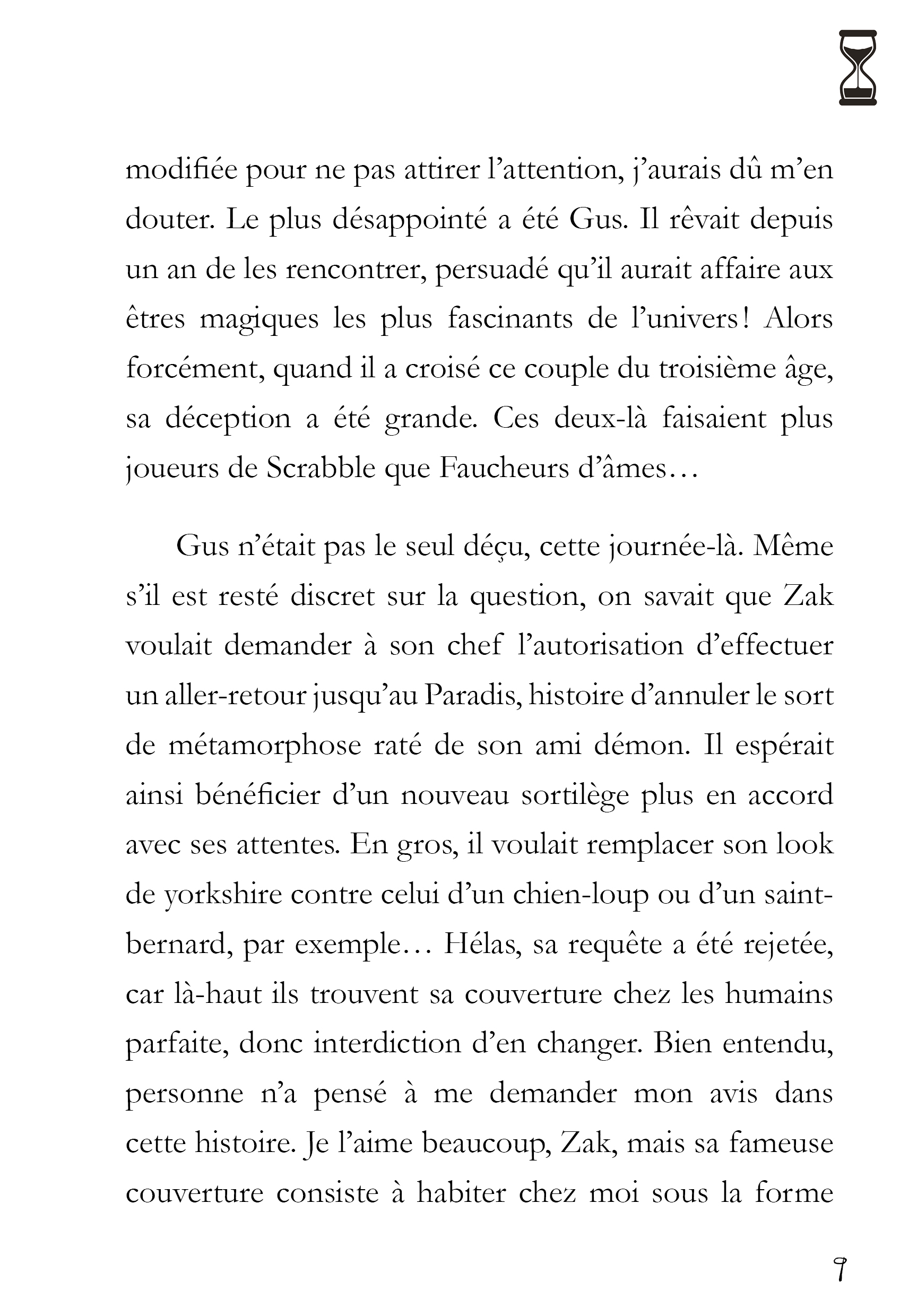 modifiée pour ne pas attirer l'attention, j'aurais dû m'en douter. Le plus désappointé a été Gus. Il rêvait depuis un an de les rencontrer, persuadé qu'il aurait affaire aux êtres magiques les plus fascinants de l'univers ! Alors forcément, quand il a croisé ce couple du troisième âge, sa déception a été grande. Ces deux-là faisaient plus joueurs de Scrabble que Faucheurs d'âmes…

Gus n'était pas le seul déçu, cette journée-là. Même s'il est resté discret sur la question, on savait que Zak voulait demander à son chef l'autorisation d'effectuer un aller-retour jusqu'au Paradis, histoire d'annuler le sort de métamorphose raté de son ami démon. Il espérait ainsi bénéficier d'un nouveau sortilège plus en accord avec ses attentes. En gros, il voulait remplacer son look de yorkshire contre celui d'un chien-loup ou d'un saint-bernard, par exemple… Hélas, sa requête a été rejetée, car là-haut ils trouvent sa couverture chez les humains parfaite, donc interdiction d'en changer. Bien entendu, personne n'a pensé à me demander mon avis dans cette histoire. Je l'aime beaucoup, Zak, mais sa fameuse couverture consiste à habiter chez moi sous la forme

9